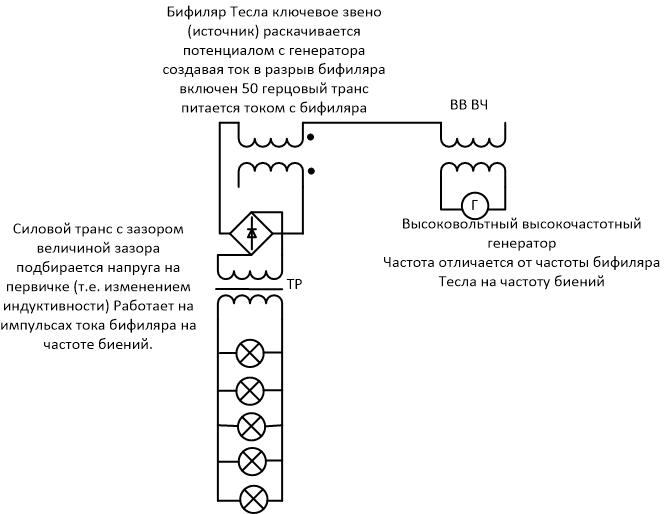 Бифиляр Тесла ключевое звено (источник) раскачивается потенциалом с генератора создавая ток в разрыв бифиляра включен 50 герцовый транс питается током с бифиляра

ВВ ВЧ

Г

Высоковольтный высокочастотный генератор
Частота отличается от частоты бифиляра Тесла на частоту биений

Силовой транс с зазором величиной зазора подбирается напруга на первичке (т.е. изменением индуктивности) Работает на импульсах тока бифиляра на частоте биений.

ТР